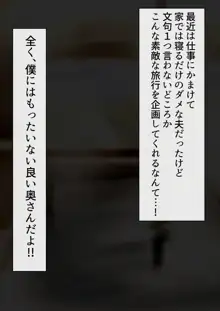 最近は仕事にかまけて
家では寝るだけのダメな夫だったけど
文句１つ言わないどころか
こんな素敵な旅行を企画してくれるなんて…！

全く、僕にはもったいない良い奥さんだよ!!